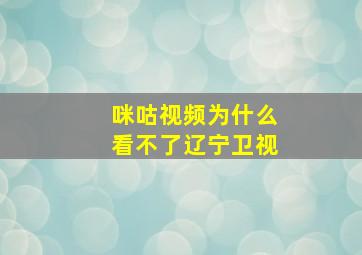 咪咕视频为什么
看不了辽宁卫视